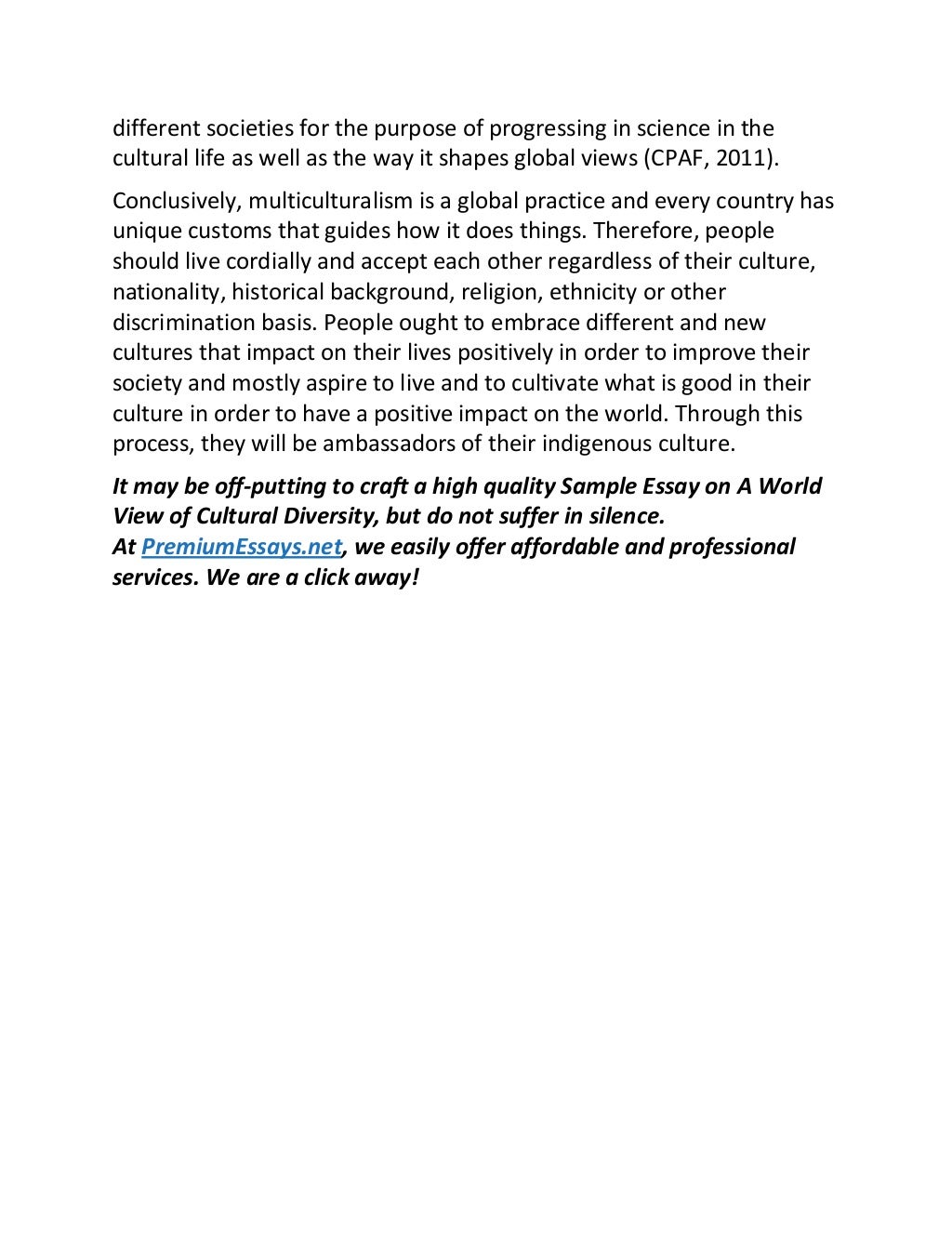 different societies for the purpose of progressing in science in the cultural life as well as the way it shapes global views (CPAF, 2011).

Conclusively, multiculturalism is a global practice and every country has unique customs that guides how it does things. Therefore, people should live cordially and accept each other regardless of their culture, nationality, historical background, religion, ethnicity or other discrimination basis. People ought to embrace different and new cultures that impact on their lives positively in order to improve their society and mostly aspire to live and to cultivate what is good in their culture in order to have a positive impact on the world. Through this process, they will be ambassadors of their indigenous culture.

It may be off-putting to craft a high quality Sample Essay on A World View of Cultural Diversity, but do not suffer in silence.
At PremiumEssays.net, we easily offer affordable and professional services. We are a click away!